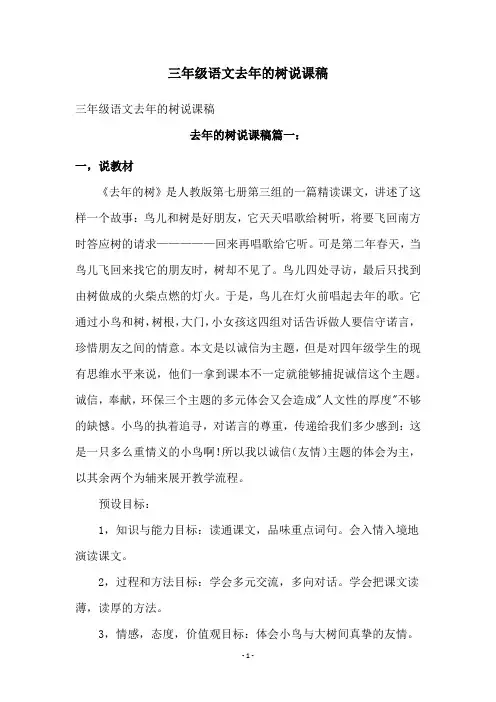 三年级语文去年的树说课稿

三年级语文去年的树说课稿

去年的树说课稿篇一：

一，说教材

《去年的树》是人教版第七册第三组的一篇精读课文，讲述了这样一个故事：鸟儿和树是好朋友，它天天唱歌给树听，将要飞回南方时答应树的请求——————回来再唱歌给它听。可是第二年春天，当鸟儿飞回来找它的朋友时，树却不见了。鸟儿四处寻访，最后只找到由树做成的火柴点燃的灯火。于是，鸟儿在灯火前唱起去年的歌。它通过小鸟和树，树根，大门，小女孩这四组对话告诉做人要信守诺言，珍惜朋友之间的情意。本文是以诚信为主题，但是对四年级学生的现有思维水平来说，他们一拿到课本不一定就能够捕捉诚信这个主题。诚信，奉献，环保三个主题的多元体会又会造成"人文性的厚度"不够的缺憾。小鸟的执着追寻，对诺言的尊重，传递给我们多少感到：这是一只多么重情义的小鸟啊!所以我以诚信(友情)主题的体会为主，以其余两个为辅来展开教学流程。

预设目标：

1，知识与能力目标：读通课文，品味重点词句。会入情入境地演读课文。

2，过程和方法目标：学会多元交流，多向对话。学会把课文读薄，读厚的方法。

3，情感，态度，价值观目标：体会小鸟与大树间真挚的友情。

- 1 -